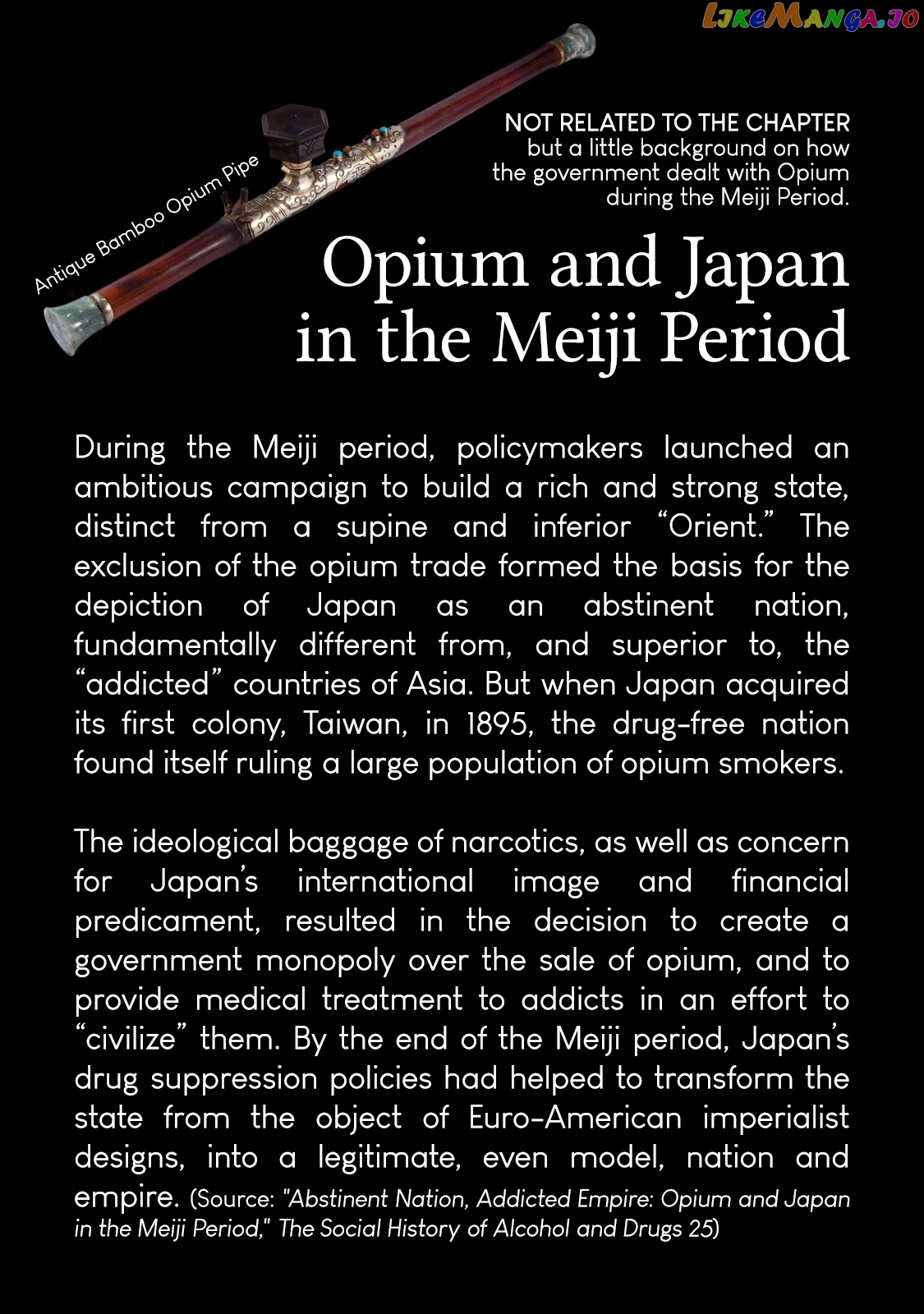 LikeManga.io

Antique Bamboo Opium Pipe

NOT RELATED TO THE CHAPTER
but a little background on how the government dealt with Opium during the Meiji Period.

Opium and Japan in the Meiji Period

During the Meiji period, policymakers launched an ambitious campaign to build a rich and strong state, distinct from a supine and inferior “Orient.” The exclusion of the opium trade formed the basis for the depiction of Japan as an abstinent nation, fundamentally different from, and superior to, the “addicted” countries of Asia. But when Japan acquired its first colony, Taiwan, in 1895, the drug-free nation found itself ruling a large population of opium smokers.

The ideological baggage of narcotics, as well as concern for Japan’s international image and financial predicament, resulted in the decision to create a government monopoly over the sale of opium, and to provide medical treatment to addicts in an effort to “civilize” them. By the end of the Meiji period, Japan’s drug suppression policies had helped to transform the state from the object of Euro-American imperialist designs, into a legitimate, even model, nation and empire. (Source: "Abstinent Nation, Addicted Empire: Opium and Japan in the Meiji Period," The Social History of Alcohol and Drugs 25)